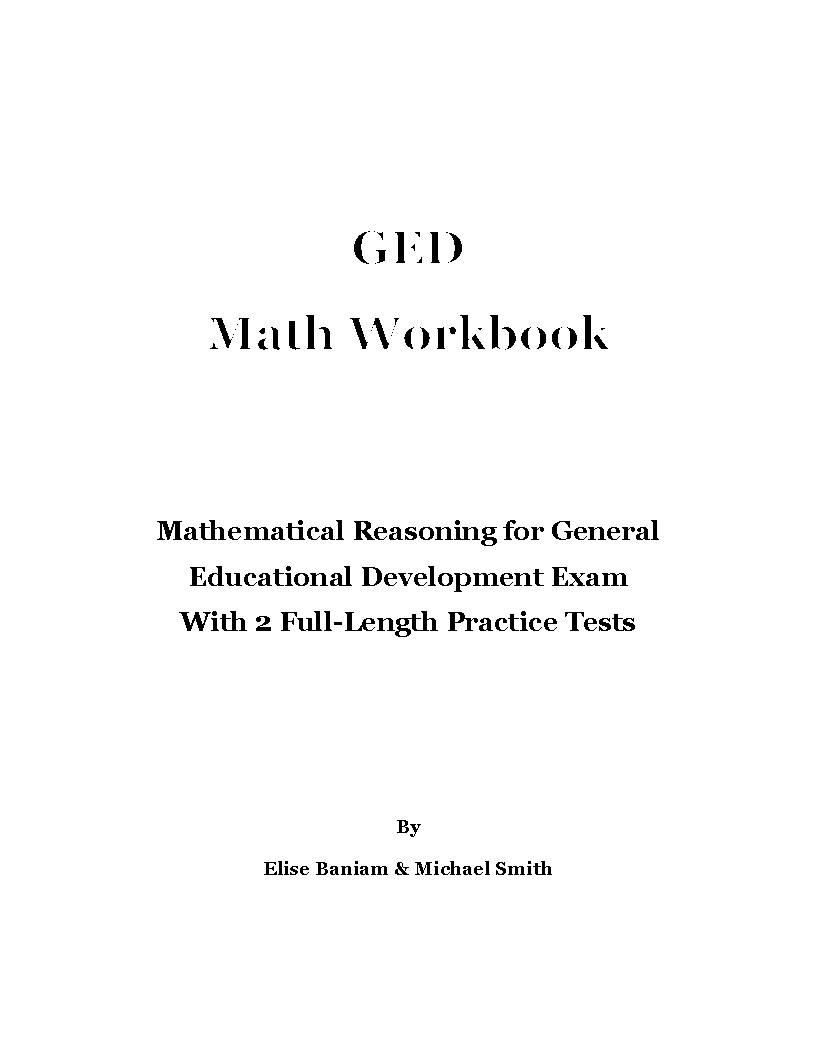 GED
Math Workbook

Mathematical Reasoning for General Educational Development Exam With 2 Full-Length Practice Tests

By

Elise Baniam & Michael Smith